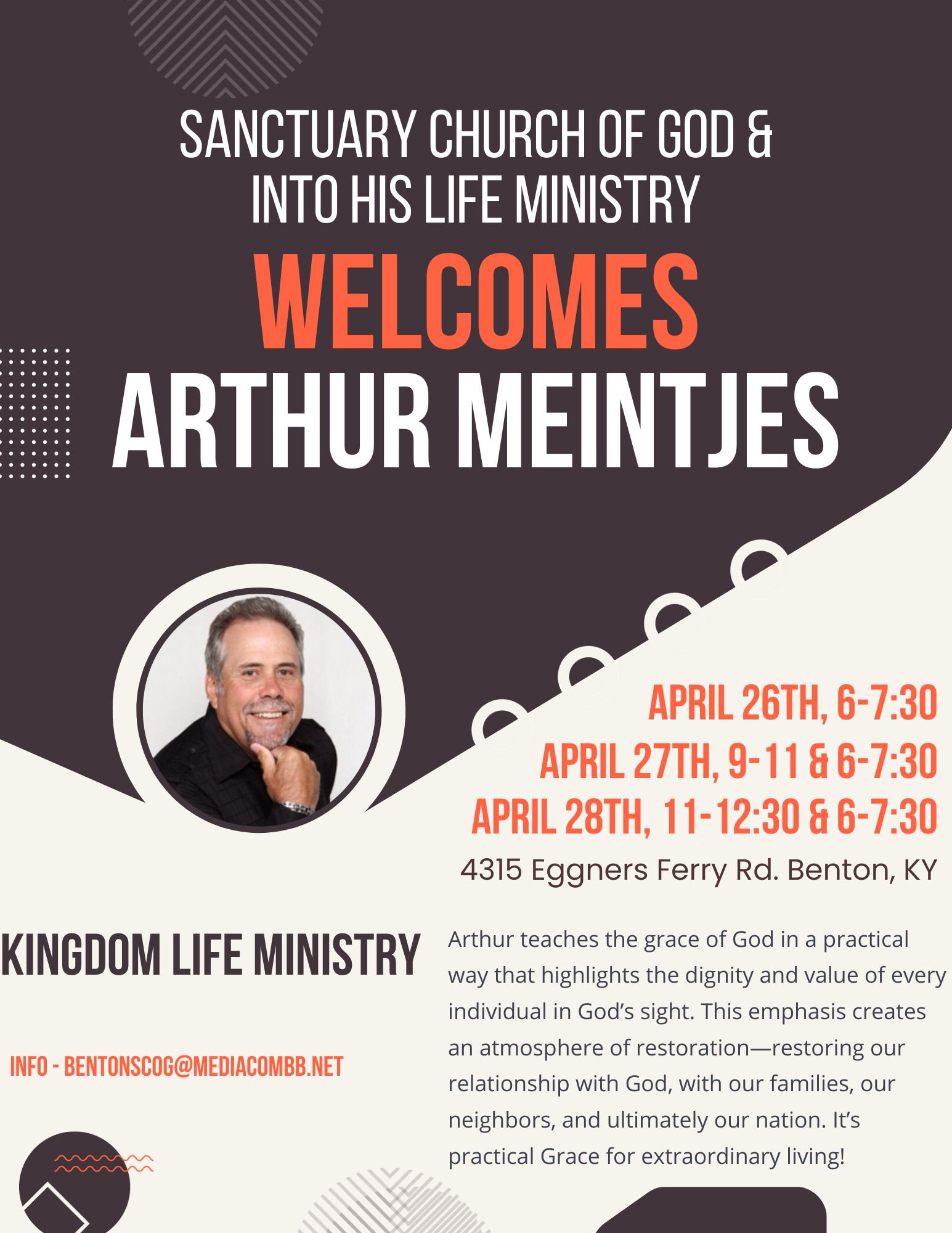 SANCTUARY CHURCH OF GOD & INTO HIS LIFE MINISTRY

WELCOMES

ARTHUR MEINTJES

APRIL 26TH, 6-7:30
APRIL 27TH, 9-11 & 6-7:30
APRIL 28TH, 11-12:30 & 6-7:30
4315 Eggners Ferry Rd. Benton, KY

KINGDOM LIFE MINISTRY

INFO - BENTONSCOG@MEDIACOMBB.NET

Arthur teaches the grace of God in a practical way that highlights the dignity and value of every individual in God's sight. This emphasis creates an atmosphere of restoration—restoring our relationship with God, with our families, our neighbors, and ultimately our nation. It's practical Grace for extraordinary living!